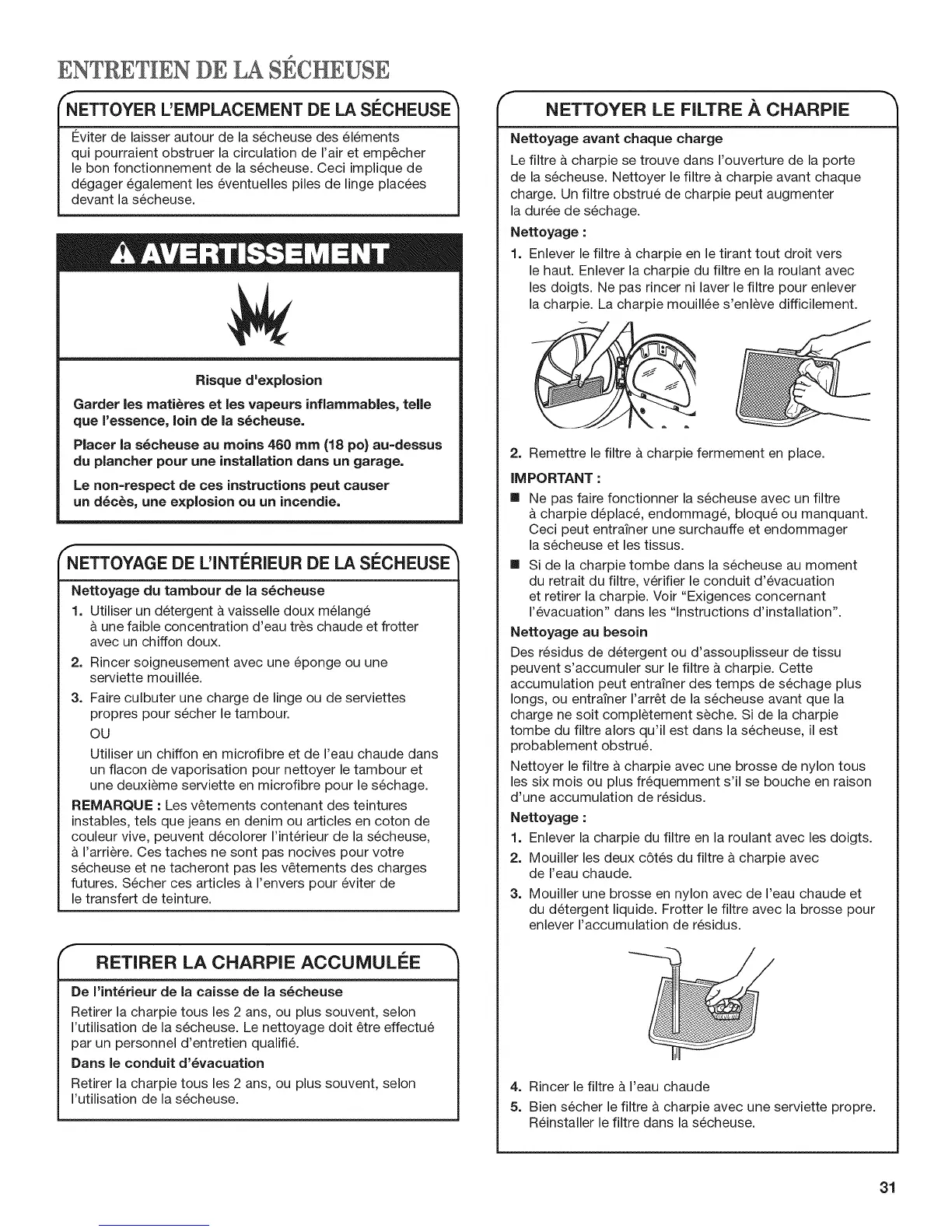 ENTRETIEN DE LA SÉCHEUSE

NETTOYER L'EMPLACEMENT DE LA SÉCHEUSE

Éviter de laisser autour de la sécheuse des éléments qui pourraient obstruer la circulation de l'air et empêcher le bon fonctionnement de la sécheuse. Ceci implique de dégager également les éventuelles piles de linge placées devant la sécheuse.

AVERTISSEMENT

Risque d'explosion

Garder les matières et les vapeurs inflammables, telle que l'essence, loin de la sécheuse.

Placer la sécheuse au moins 460 mm (18 po) au-dessus du plancher pour une installation dans un garage.

Le non-respect de ces instructions peut causer un décès, une explosion ou un incendie.

NETTOYAGE DE L'INTÉRIEUR DE LA SÉCHEUSE

Nettoyage du tambour de la sécheuse

1. Utiliser un détergent à vaisselle doux mélangé à une faible concentration d'eau très chaude et frotter avec un chiffon doux.
2. Rincer soigneusement avec une éponge ou une serviette mouillée.
3. Faire culbuter une charge de linge ou de serviettes propres pour sécher le tambour.
OU
Utiliser un chiffon en microfibre et de l'eau chaude dans un flacon de vaporisation pour nettoyer le tambour et une deuxième serviette en microfibre pour le séchage.

REMARQUE : Les vêtements contenant des teintures instables, tels que jeans en denim ou articles en coton de couleur vive, peuvent décolorer l'intérieur de la sécheuse, à l'arrière. Ces taches ne sont pas nocives pour votre sécheuse et ne tacheront pas les vêtements des charges futures. Sécher ces articles à l'envers pour éviter de le transfert de teinture.

RETIRER LA CHARPIE ACCUMULÉE

De l'intérieur de la caisse de la sécheuse

Retirer la charpie tous les 2 ans, ou plus souvent, selon l'utilisation de la sécheuse. Le nettoyage doit être effectué par un personnel d'entretien qualifié.

Dans le conduit d'évacuation

Retirer la charpie tous les 2 ans, ou plus souvent, selon l'utilisation de la sécheuse.

NETTOYER LE FILTRE À CHARPIE

Nettoyage avant chaque charge

Le filtre à charpie se trouve dans l'ouverture de la porte de la sécheuse. Nettoyer le filtre à charpie avant chaque charge. Un filtre obstrué de charpie peut augmenter la durée de séchage.

Nettoyage :

1. Enlever le filtre à charpie en le tirant tout droit vers le haut. Enlever la charpie du filtre en la roulant avec les doigts. Ne pas rincer ni laver le filtre pour enlever la charpie. La charpie mouillée s'enlève difficilement.
2. Remettre le filtre à charpie fermement en place.

IMPORTANT :

■ Ne pas faire fonctionner la sécheuse avec un filtre à charpie déplacé, endommagé, bloqué ou manquant. Ceci peut entraîner une surchauffe et endommager la sécheuse et les tissus.
■ Si de la charpie tombe dans la sécheuse au moment du retrait du filtre, vérifier le conduit d'évacuation et retirer la charpie. Voir "Exigences concernant l'évacuation" dans les "Instructions d'installation".

Nettoyage au besoin

Des résidus de détergent ou d'assouplisseur de tissu peuvent s'accumuler sur le filtre à charpie. Cette accumulation peut entraîner des temps de séchage plus longs, ou entraîner l'arrêt de la sécheuse avant que la charge ne soit complètement sèche. Si de la charpie tombe du filtre alors qu'il est dans la sécheuse, il est probablement obstrué.

Nettoyer le filtre à charpie avec une brosse de nylon tous les six mois ou plus fréquemment s'il se bouche en raison d'une accumulation de résidus.

Nettoyage :

1. Enlever la charpie du filtre en la roulant avec les doigts.
2. Mouiller les deux côtés du filtre à charpie avec de l'eau chaude.
3. Mouiller une brosse en nylon avec de l'eau chaude et du détergent liquide. Frotter le filtre avec la brosse pour enlever l'accumulation de résidus.
4. Rincer le filtre à l'eau chaude
5. Bien sécher le filtre à charpie avec une serviette propre. Réinstaller le filtre dans la sécheuse.

31